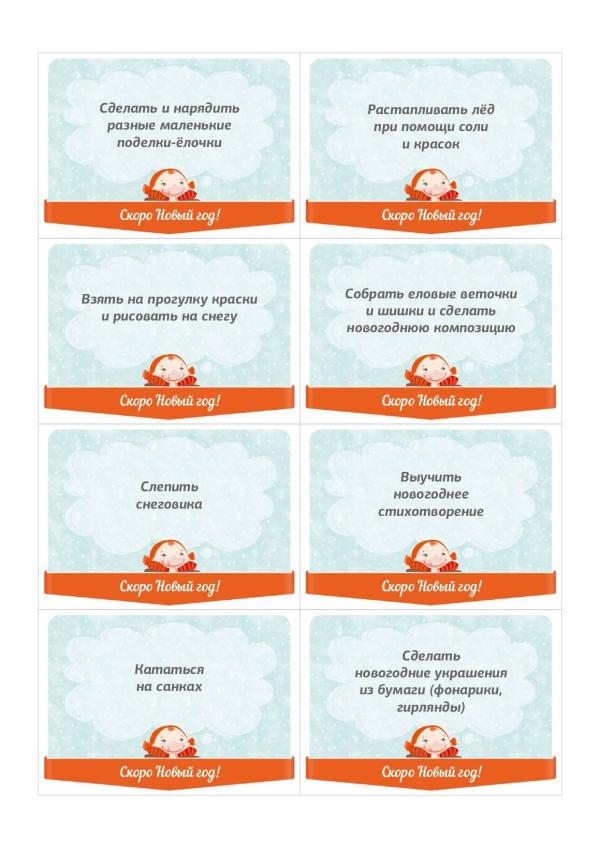 Сделать и нарядить разные маленькие поделки-ёлочки

Скоро Новый год!

Растапливать лёд при помощи соли и красок

Скоро Новый год!

Взять на прогулку краски и рисовать на снегу

Скоро Новый год!

Собрать еловые веточки и шишки и сделать новогоднюю композицию

Скоро Новый год!

Слепить снеговика

Скоро Новый год!

Выучить новогоднее стихотворение

Скоро Новый год!

Кататься на санках

Скоро Новый год!

Сделать новогодние украшения из бумаги (фонарики, гирлянды)

Скоро Новый год!